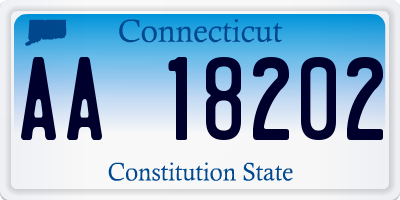 Connecticut

AA 18202

Constitution State